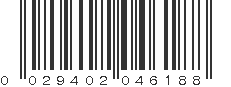 0 029402 046188